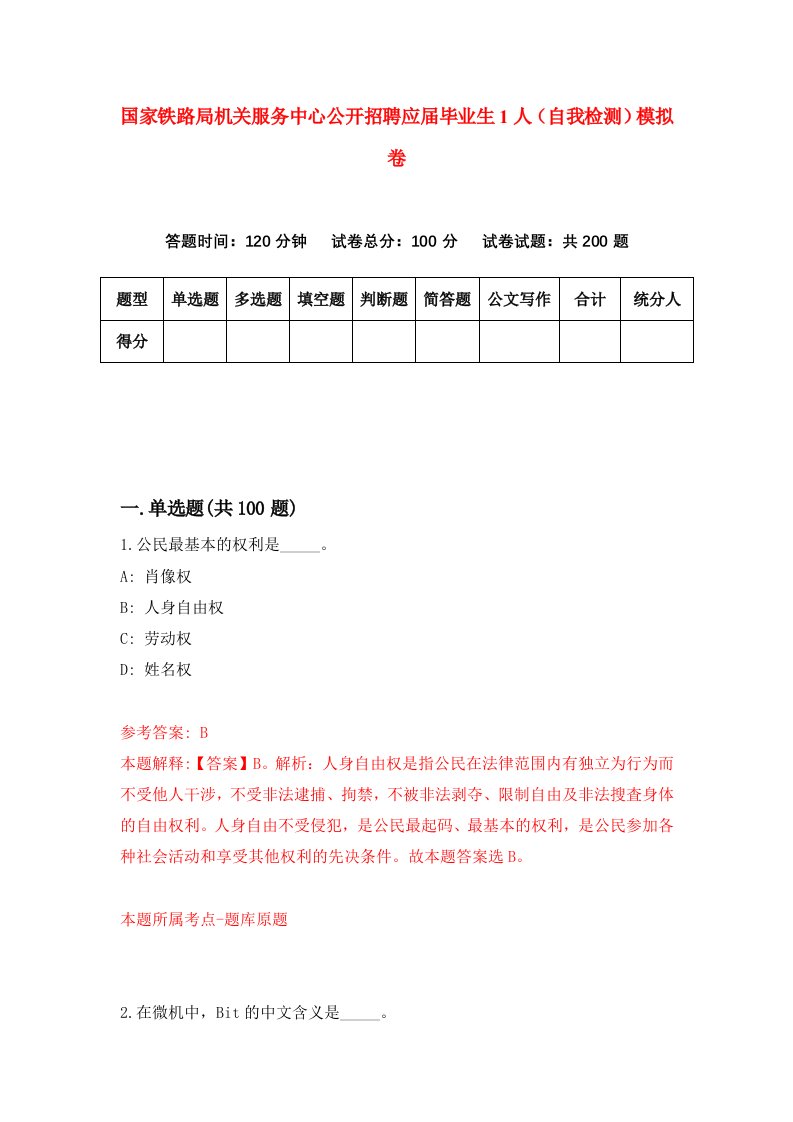 国家铁路局机关服务中心公开招聘应届毕业生1人（自我检测）模拟卷

答题时间：120分钟　试卷总分：100分　试卷试题：共200题

| 题型 | 单选题 | 多选题 | 填空题 | 判断题 | 简答题 | 公文写作 | 合计 | 统分人 |
|---|---|---|---|---|---|---|---|---|
| 得分 | | | | | | | | |

一.单选题(共100题)

1.公民最基本的权利是_____。

A: 肖像权

B: 人身自由权

C: 劳动权

D: 姓名权

参考答案: B

本题解释:【答案】B。解析：人身自由权是指公民在法律范围内有独立为行为而不受他人干涉，不受非法逮捕、拘禁，不被非法剥夺、限制自由及非法搜查身体的自由权利。人身自由不受侵犯，是公民最起码、最基本的权利，是公民参加各种社会活动和享受其他权利的先决条件。故本题答案选B。

本题所属考点-题库原题

2.在微机中，Bit的中文含义是_____。